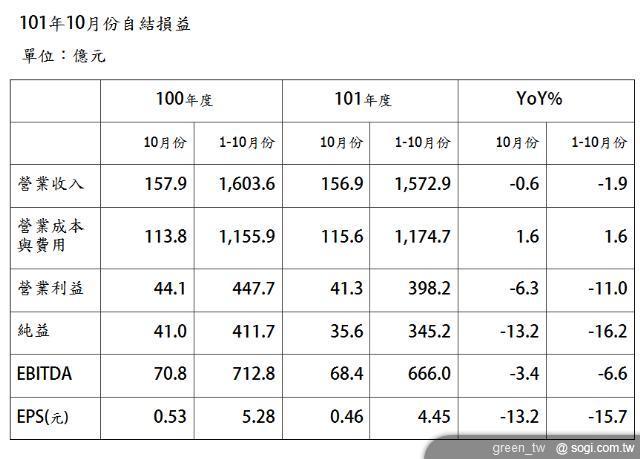 101年10月份自結損益

單位：億元

|  | 100年度 |  | 101年度 |  | YoY% |  |
|---|---|---|---|---|---|---|
|  | 10月份 | 1-10月份 | 10月份 | 1-10月份 | 10月份 | 1-10月份 |
| 營業收入 | 157.9 | 1,603.6 | 156.9 | 1,572.9 | -0.6 | -1.9 |
| 營業成本與費用 | 113.8 | 1,155.9 | 115.6 | 1,174.7 | 1.6 | 1.6 |
| 營業利益 | 44.1 | 447.7 | 41.3 | 398.2 | -6.3 | -11.0 |
| 純益 | 41.0 | 411.7 | 35.6 | 345.2 | -13.2 | -16.2 |
| EBITDA | 70.8 | 712.8 | 68.4 | 666.0 | -3.4 | -6.6 |
| EPS(元) | 0.53 | 5.28 | 0.46 | 4.45 | -13.2 | -15.7 |

green_tw @ sogi.com.tw